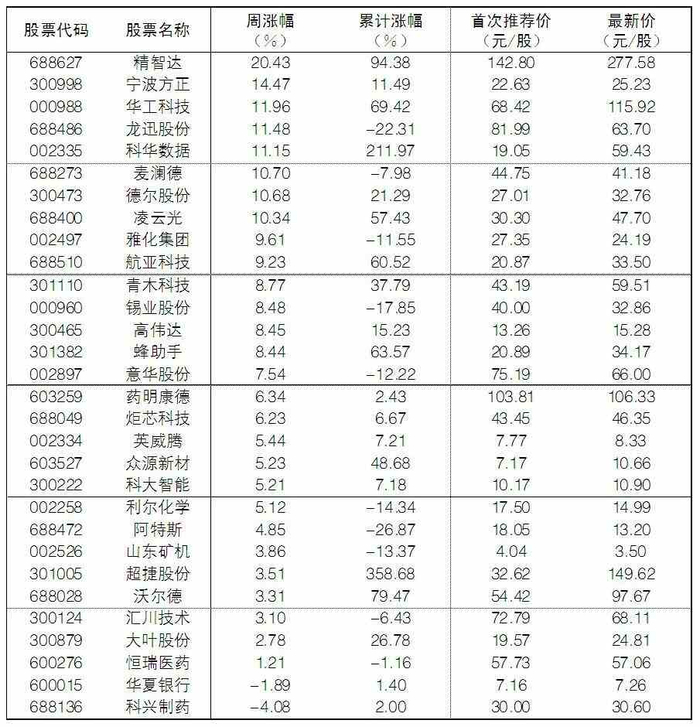 | 股票代码 | 股票名称 | 周涨幅（%） | 累计涨幅（%） | 首次推荐价（元/股） | 最新价（元/股） |
|---|---|---|---|---|---|
| 688627 | 精智达 | 20.43 | 94.38 | 142.80 | 277.58 |
| 300998 | 宁波方正 | 14.47 | 11.49 | 22.63 | 25.23 |
| 000988 | 华工科技 | 11.96 | 69.42 | 68.42 | 115.92 |
| 688486 | 龙迅股份 | 11.48 | -22.31 | 81.99 | 63.70 |
| 002335 | 科华数据 | 11.15 | 211.97 | 19.05 | 59.43 |
| 688273 | 麦澜德 | 10.70 | -7.98 | 44.75 | 41.18 |
| 300473 | 德尔股份 | 10.68 | 21.29 | 27.01 | 32.76 |
| 688400 | 凌云光 | 10.34 | 57.43 | 30.30 | 47.70 |
| 002497 | 雅化集团 | 9.61 | -11.55 | 27.35 | 24.19 |
| 688510 | 航亚科技 | 9.23 | 60.52 | 20.87 | 33.50 |
| 301110 | 青木科技 | 8.77 | 37.79 | 43.19 | 59.51 |
| 000960 | 锡业股份 | 8.48 | -17.85 | 40.00 | 32.86 |
| 300465 | 高伟达 | 8.45 | 15.23 | 13.26 | 15.28 |
| 301382 | 蜂助手 | 8.44 | 63.57 | 20.89 | 34.17 |
| 002897 | 意华股份 | 7.54 | -12.22 | 75.19 | 66.00 |
| 603259 | 药明康德 | 6.34 | 2.43 | 103.81 | 106.33 |
| 688049 | 炬芯科技 | 6.23 | 6.67 | 43.45 | 46.35 |
| 002334 | 英威腾 | 5.44 | 7.21 | 7.77 | 8.33 |
| 603527 | 众源新材 | 5.23 | 48.68 | 7.17 | 10.66 |
| 300222 | 科大智能 | 5.21 | 7.18 | 10.17 | 10.90 |
| 002258 | 利尔化学 | 5.12 | -14.34 | 17.50 | 14.99 |
| 688472 | 阿特斯 | 4.85 | -26.87 | 18.05 | 13.20 |
| 002526 | 山东矿机 | 3.86 | -13.37 | 4.04 | 3.50 |
| 301005 | 超捷股份 | 3.51 | 358.68 | 32.62 | 149.62 |
| 688028 | 沃尔德 | 3.31 | 79.47 | 54.42 | 97.67 |
| 300124 | 汇川技术 | 3.10 | -6.43 | 72.79 | 68.11 |
| 300879 | 大叶股份 | 2.78 | 26.78 | 19.57 | 24.81 |
| 600276 | 恒瑞医药 | 1.21 | -1.16 | 57.73 | 57.06 |
| 600015 | 华夏银行 | -1.89 | 1.40 | 7.16 | 7.26 |
| 688136 | 科兴制药 | -4.08 | 2.00 | 30.00 | 30.60 |